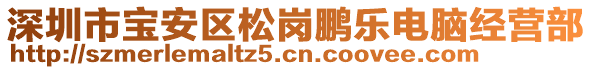 深圳市宝安区松岗鹏乐电脑经营部
http://szmerlemaltz5.cn.coovee.com